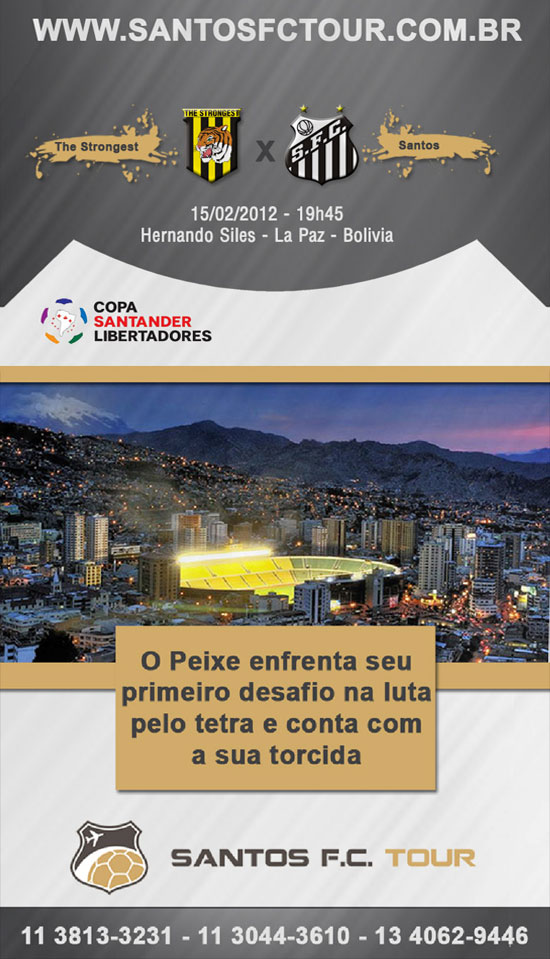 WWW.SANTOSFCTOUR.COM.BR

The Strongest
THE STRONGEST
X
S.F.C.
Santos

15/02/2012 - 19h45
Hernando Siles - La Paz - Bolivia

COPA
SANTANDER
LIBERTADORES

O Peixe enfrenta seu primeiro desafio na luta pelo tetra e conta com a sua torcida

SANTOS F.C. TOUR

11 3813-3231 - 11 3044-3610 - 13 4062-9446